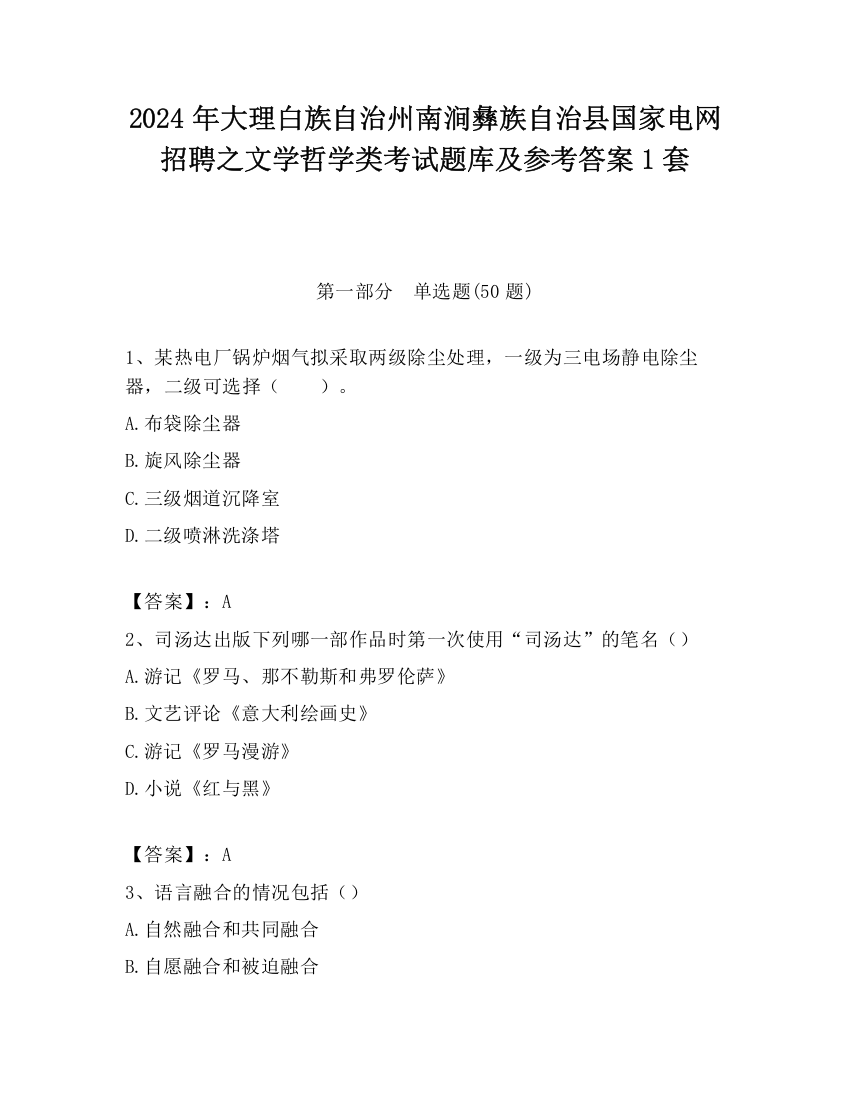 2024 年大理白族自治州南涧彝族自治县国家电网招聘之文学哲学类考试题库及参考答案 1 套

第一部分　单选题(50 题)

1、某热电厂锅炉烟气拟采取两级除尘处理，一级为三电场静电除尘器，二级可选择（　　）。

A.布袋除尘器

B.旋风除尘器

C.三级烟道沉降室

D.二级喷淋洗涤塔

【答案】：A

2、司汤达出版下列哪一部作品时第一次使用“司汤达”的笔名（）

A.游记《罗马、那不勒斯和弗罗伦萨》

B.文艺评论《意大利绘画史》

C.游记《罗马漫游》

D.小说《红与黑》

【答案】：A

3、语言融合的情况包括（）

A.自然融合和共同融合

B.自愿融合和被迫融合